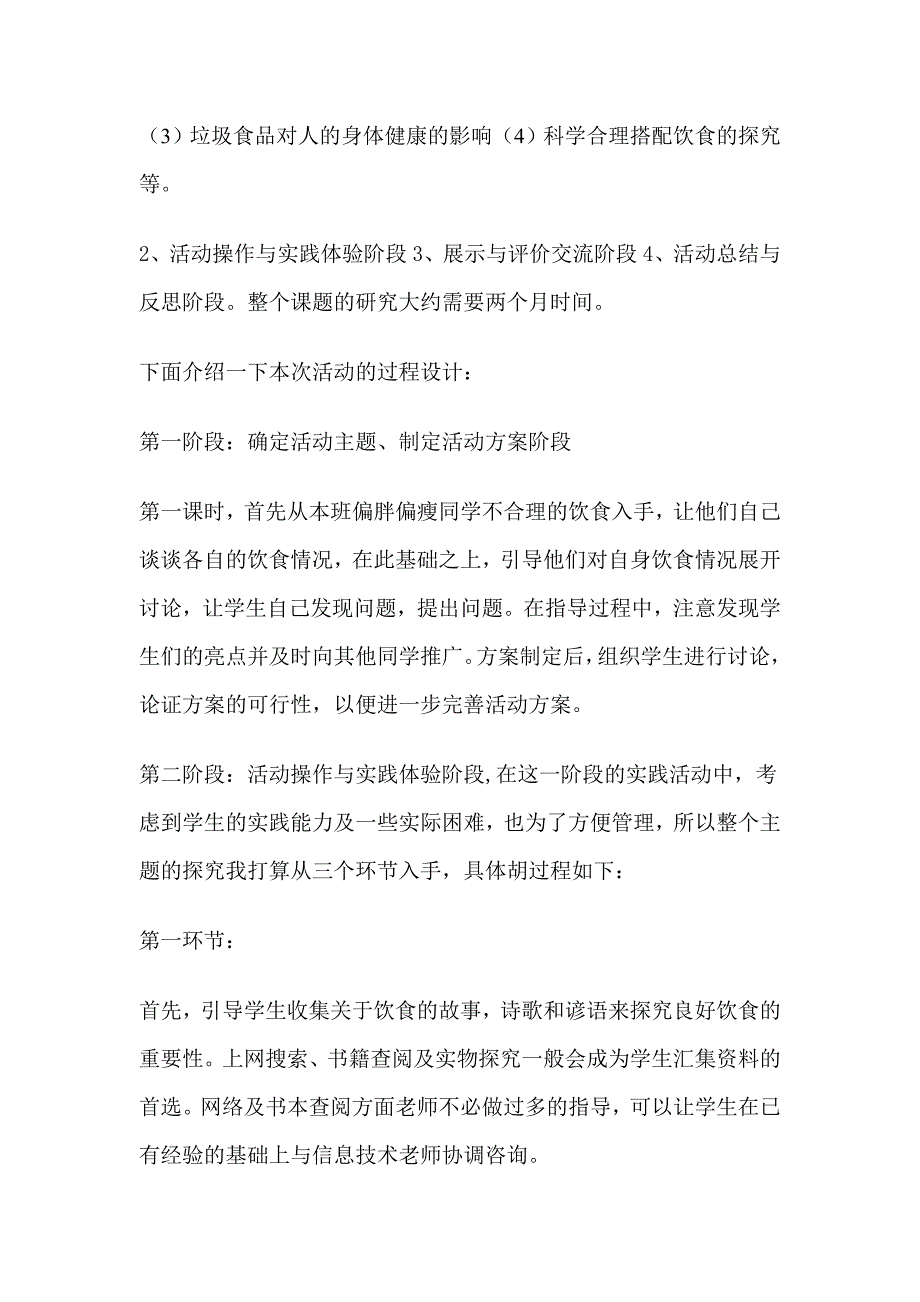 （3）垃圾食品对人的身体健康的影响（4）科学合理搭配饮食的探究等。

2、活动操作与实践体验阶段 3、展示与评价交流阶段 4、活动总结与反思阶段。整个课题的研究大约需要两个月时间。

下面介绍一下本次活动的过程设计：

第一阶段：确定活动主题、制定活动方案阶段

第一课时，首先从本班偏胖偏瘦同学不合理的饮食入手，让他们自己谈谈各自的饮食情况，在此基础之上，引导他们对自身饮食情况展开讨论，让学生自己发现问题，提出问题。在指导过程中，注意发现学生们的亮点并及时向其他同学推广。方案制定后，组织学生进行讨论，论证方案的可行性，以便进一步完善活动方案。

第二阶段：活动操作与实践体验阶段,在这一阶段的实践活动中，考虑到学生的实践能力及一些实际困难，也为了方便管理，所以整个主题的探究我打算从三个环节入手，具体胡过程如下：

第一环节：

首先，引导学生收集关于饮食的故事，诗歌和谚语来探究良好饮食的重要性。上网搜索、书籍查阅及实物探究一般会成为学生汇集资料的首选。网络及书本查阅方面老师不必做过多的指导，可以让学生在已有经验的基础上与信息技术老师协调咨询。